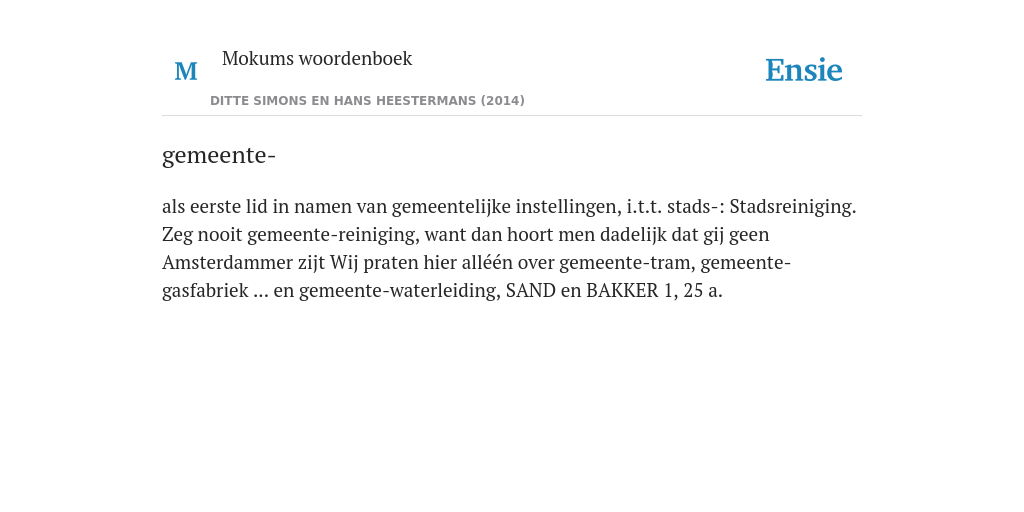 M

Mokums woordenboek

DITTE SIMONS EN HANS HEESTERMANS (2014)

Ensie

gemeente-

als eerste lid in namen van gemeentelijke instellingen, i.t.t. stads-: Stadsreiniging. Zeg nooit gemeente-reiniging, want dan hoort men dadelijk dat gij geen Amsterdammer zijt Wij praten hier alléén over gemeente-tram, gemeente-gasfabriek ... en gemeente-waterleiding, SAND en BAKKER 1, 25 a.